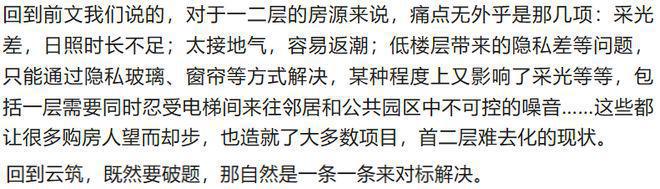 回到前文我们说的，对于一二层的房源来说，痛点无外乎是那几项：采光差，日照时长不足；太接地气，容易返潮；低楼层带来的隐私差等问题，只能通过隐私玻璃、窗帘等方式解决，某种程度上又影响了采光等等，包括一层需要同时忍受电梯间来往邻居和公共园区中不可控的噪音......这些都让很多购房人望而却步，也造就了大多数项目，首二层难去化的现状。

回到云筑，既然要破题，那自然是一条一条来对标解决。